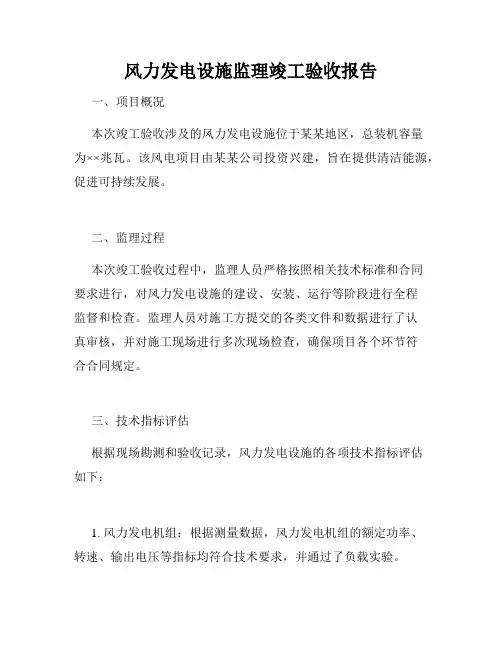 风力发电设施监理竣工验收报告

一、项目概况

本次竣工验收涉及的风力发电设施位于某某地区，总装机容量为××兆瓦。该风电项目由某某公司投资兴建，旨在提供清洁能源，促进可持续发展。

二、监理过程

本次竣工验收过程中，监理人员严格按照相关技术标准和合同要求进行，对风力发电设施的建设、安装、运行等阶段进行全程监督和检查。监理人员对施工方提交的各类文件和数据进行了认真审核，并对施工现场进行多次现场检查，确保项目各个环节符合合同规定。

三、技术指标评估

根据现场勘测和验收记录，风力发电设施的各项技术指标评估如下：

1. 风力发电机组：根据测量数据，风力发电机组的额定功率、转速、输出电压等指标均符合技术要求，并通过了负载实验。